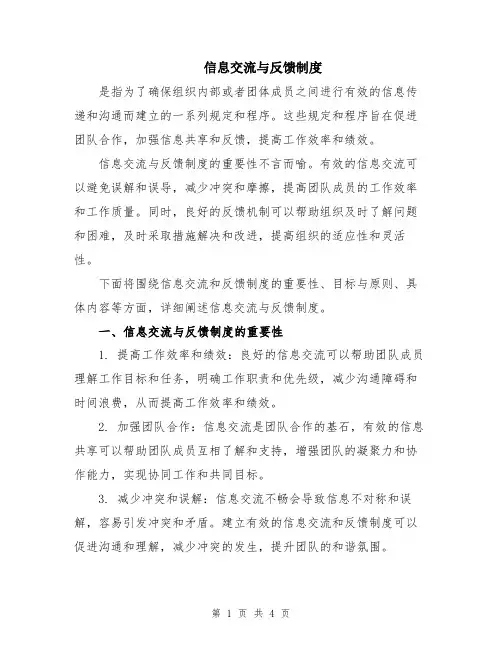 信息交流与反馈制度

是指为了确保组织内部或者团体成员之间进行有效的信息传递和沟通而建立的一系列规定和程序。这些规定和程序旨在促进团队合作，加强信息共享和反馈，提高工作效率和绩效。

信息交流与反馈制度的重要性不言而喻。有效的信息交流可以避免误解和误导，减少冲突和摩擦，提高团队成员的工作效率和工作质量。同时，良好的反馈机制可以帮助组织及时了解问题和困难，及时采取措施解决和改进，提高组织的适应性和灵活性。

下面将围绕信息交流和反馈制度的重要性、目标与原则、具体内容等方面，详细阐述信息交流与反馈制度。

一、信息交流与反馈制度的重要性

1. 提高工作效率和绩效：良好的信息交流可以帮助团队成员理解工作目标和任务，明确工作职责和优先级，减少沟通障碍和时间浪费，从而提高工作效率和绩效。

2. 加强团队合作：信息交流是团队合作的基石，有效的信息共享可以帮助团队成员互相了解和支持，增强团队的凝聚力和协作能力，实现协同工作和共同目标。

3. 减少冲突和误解：信息交流不畅会导致信息不对称和误解，容易引发冲突和矛盾。建立有效的信息交流和反馈制度可以促进沟通和理解，减少冲突的发生，提升团队的和谐氛围。

第 1 页 共 4 页